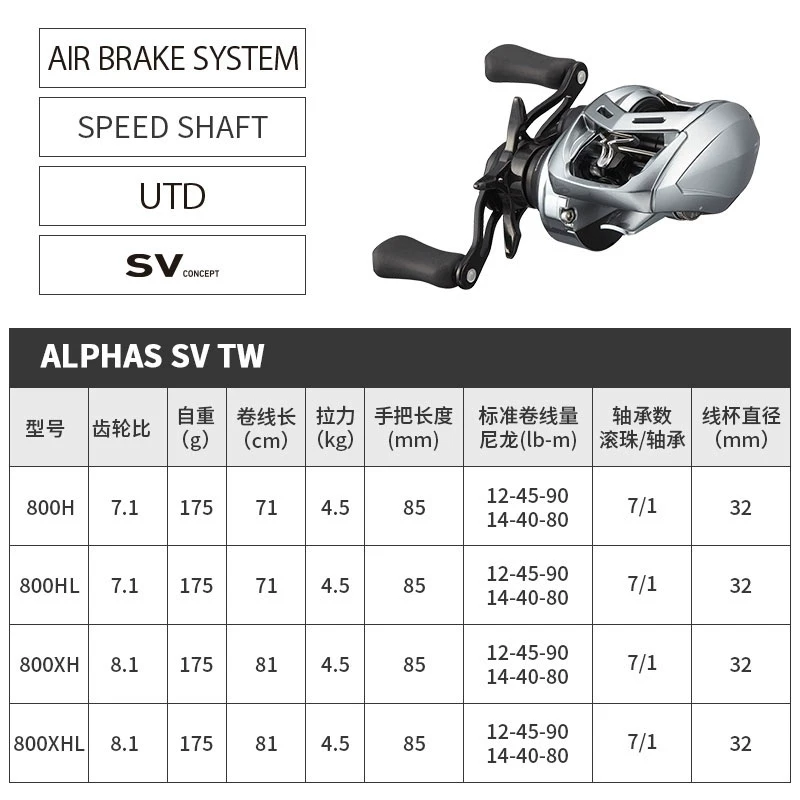 AIR BRAKE SYSTEM

SPEED SHAFT

UTD

SV CONCEPT

ALPHAS SV TW

| 型号 | 齿轮比 | 自重 (g) | 卷线长 (cm) | 拉力 (kg) | 手把长度 (mm) | 标准卷线量 尼龙(lb-m) | 轴承数 滚珠/轴承 | 线杯直径 (mm) |
|---|---|---|---|---|---|---|---|---|
| 800H | 7.1 | 175 | 71 | 4.5 | 85 | 12-45-90 14-40-80 | 7/1 | 32 |
| 800HL | 7.1 | 175 | 71 | 4.5 | 85 | 12-45-90 14-40-80 | 7/1 | 32 |
| 800XH | 8.1 | 175 | 81 | 4.5 | 85 | 12-45-90 14-40-80 | 7/1 | 32 |
| 800XHL | 8.1 | 175 | 81 | 4.5 | 85 | 12-45-90 14-40-80 | 7/1 | 32 |